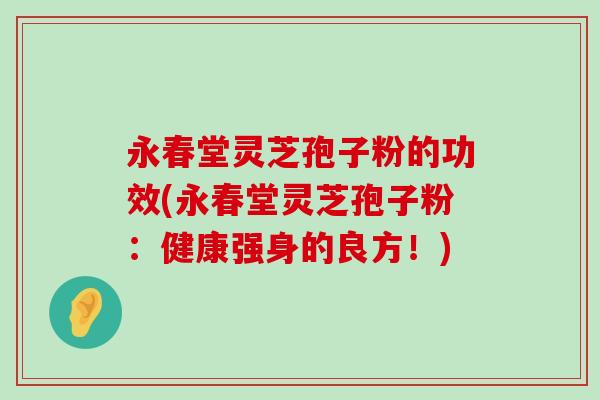 永春堂灵芝孢子粉的功效(永春堂灵芝孢子粉：健康强身的良方！)